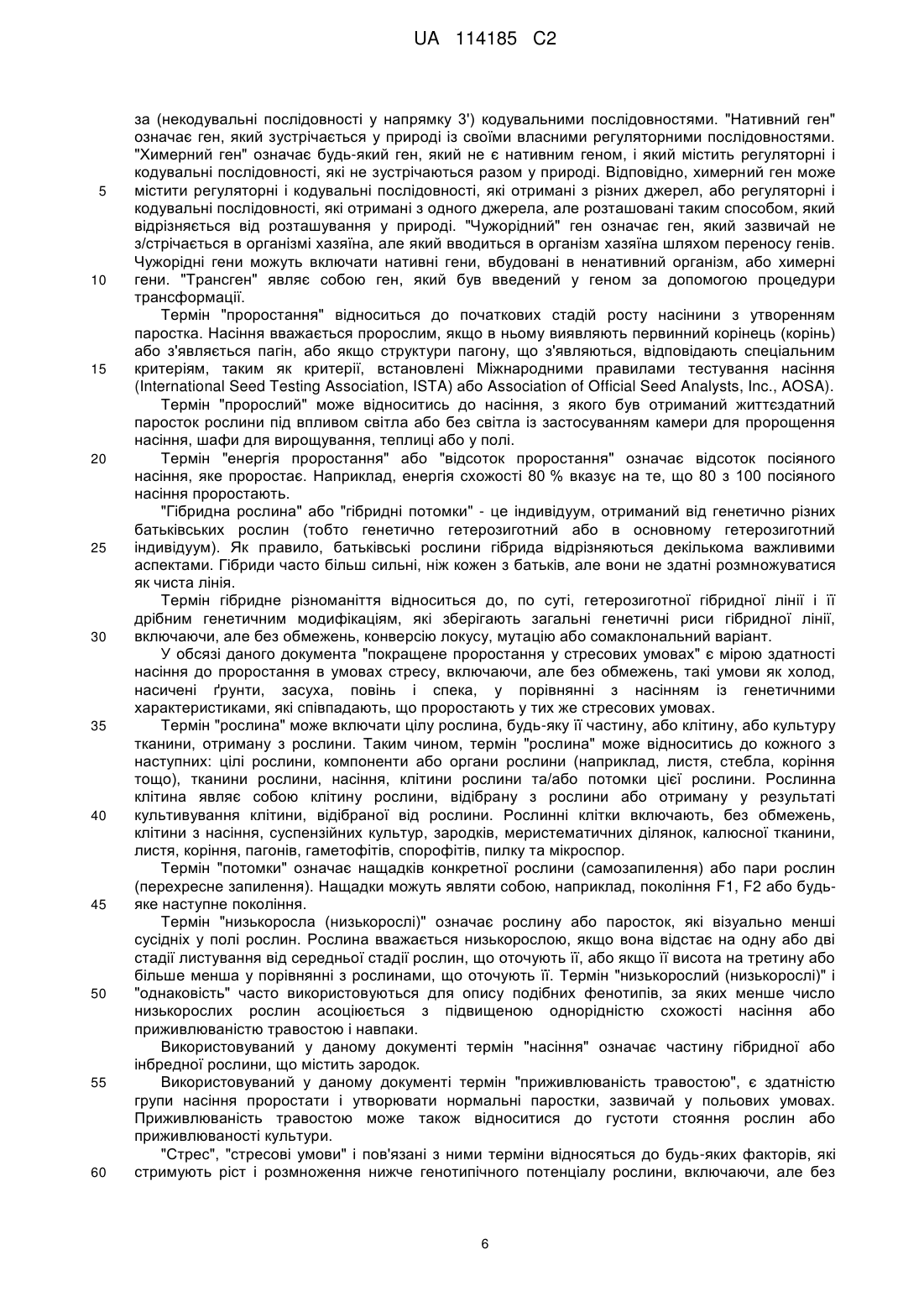 UA 114185 C2

за (некодувальні послідовності у напрямку 3') кодувальними послідовностями. "Нативний ген" означає ген, який зустрічається у природі із своїми власними регуляторними послідовностями. "Химерний ген" означає будь-який ген, який не є нативним геном, і який містить регуляторні і кодувальні послідовності, які не зустрічаються разом у природі. Відповідно, химерний ген може
5 містити регуляторні і кодувальні послідовності, які отримані з різних джерел, або регуляторні і кодувальні послідовності, які отримані з одного джерела, але розташовані таким способом, який відрізняється від розташування у природі. "Чужорідний" ген означає ген, який зазвичай не з/стрічається в організмі хазяїна, але який вводиться в організм хазяїна шляхом переносу генів. Чужорідні гени можуть включати нативні гени, вбудовані в ненативний організм, або химерні
10 гени. "Трансген" являє собою ген, який був введений у геном за допомогою процедури трансформації.

Термін "проростання" відноситься до початкових стадій росту насінини з утворенням паростка. Насіння вважається пророслим, якщо в ньому виявляють первинний корінець (корінь) або з'являється пагін, або якщо структури пагону, що з'являються, відповідають спеціальним
15 критеріям, таким як критерії, встановлені Міжнародними правилами тестування насіння (International Seed Testing Association, ISTA) або Association of Official Seed Analysts, Inc., AOSA).

Термін "пророслий" може відноситись до насіння, з якого був отриманий життєздатний паросток рослини під впливом світла або без світла із застосуванням камери для пророщення насіння, шафи для вирощування, теплиці або у полі.
20 Термін "енергія проростання" або "відсоток проростання" означає відсоток посіяного насіння, яке проростає. Наприклад, енергія схожості 80 % вказує на те, що 80 з 100 посіяного насіння проростають.

"Гібридна рослина" або "гібридні потомки" - це індивідуум, отриманий від генетично різних батьківських рослин (тобто генетично гетерозиготний або в основному гетерозиготний
25 індивідуум). Як правило, батьківські рослини гібрида відрізняються декількома важливими аспектами. Гібриди часто більш сильні, ніж кожен з батьків, але вони не здатні розмножуватися як чиста лінія.

Термін гібридне різноманіття відноситься до, по суті, гетерозиготної гібридної лінії і її дрібним генетичним модифікаціям, які зберігають загальні генетичні риси гібридної лінії,
30 включаючи, але без обмежень, конверсію локусу, мутацію або сомаклональний варіант.

У обсязі даного документа "покращене проростання у стресових умовах" є мірою здатності насіння до проростання в умовах стресу, включаючи, але без обмежень, такі умови як холод, насичені ґрунти, засуха, повінь і спека, у порівнянні з насінням із генетичними характеристиками, які співпадають, що проростають у тих же стресових умовах.
35 Термін "рослина" може включати цілу рослина, будь-яку її частину, або клітину, або культуру тканини, отриману з рослини. Таким чином, термін "рослина" може відноситись до кожного з наступних: цілі рослини, компоненти або органи рослини (наприклад, листя, стебла, коріння тощо), тканини рослини, насіння, клітини рослини та/або потомки цієї рослини. Рослинна клітина являє собою клітину рослини, відібрану з рослини або отриману у результаті
40 культивування клітини, відібраної від рослини. Рослинні клітки включають, без обмежень, клітини з насіння, суспензійних культур, зародків, меристематичних ділянок, калюсної тканини, листя, коріння, пагонів, гаметофітів, спорофітів, пилку та мікроспор.

Термін "потомки" означає нащадків конкретної рослини (самозапилення) або пари рослин (перехресне запилення). Нащадки можуть являти собою, наприклад, покоління F1, F2 або будь-
45 яке наступне покоління.

Термін "низькоросла (низькорослі)" означає рослину або паросток, які візуально менші сусідніх у полі рослин. Рослина вважається низькорослою, якщо вона відстає на одну або дві стадії листування від середньої стадії рослин, що оточують її, або якщо її висота на третину або більше менша у порівнянні з рослинами, що оточують її. Термін "низькорослий (низькорослі)" і
50 "однаковість" часто використовуються для опису подібних фенотипів, за яких менше число низькорослих рослин асоціюється з підвищеною однорідністю схожості насіння або приживлюваністю травостою і навпаки.

Використовуваний у даному документі термін "насіння" означає частину гібридної або інбредної рослини, що містить зародок.
55 Використовуваний у даному документі термін "приживлюваність травостою", є здатністю групи насіння проростати і утворювати нормальні паростки, зазвичай у польових умовах. Приживлюваність травостою може також відноситися до густоти стояння рослин або приживлюваності культури.

"Стрес", "стресові умови" і пов'язані з ними терміни відносяться до будь-яких факторів, які
60 стримують ріст і розмноження нижче генотипічного потенціалу рослини, включаючи, але без

6